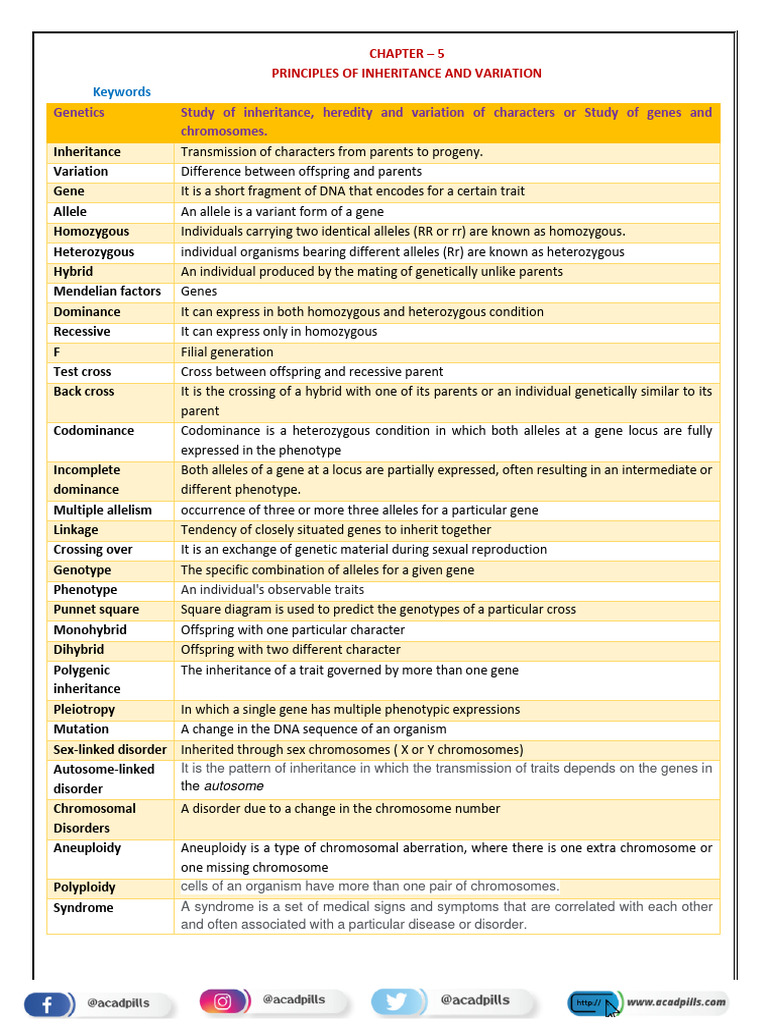 CHAPTER – 5
PRINCIPLES OF INHERITANCE AND VARIATION

Keywords

| Genetics | Study of inheritance, heredity and variation of characters or Study of genes and chromosomes. |
|---|---|
| Inheritance | Transmission of characters from parents to progeny. |
| Variation | Difference between offspring and parents |
| Gene | It is a short fragment of DNA that encodes for a certain trait |
| Allele | An allele is a variant form of a gene |
| Homozygous | Individuals carrying two identical alleles (RR or rr) are known as homozygous. |
| Heterozygous | individual organisms bearing different alleles (Rr) are known as heterozygous |
| Hybrid | An individual produced by the mating of genetically unlike parents |
| Mendelian factors | Genes |
| Dominance | It can express in both homozygous and heterozygous condition |
| Recessive | It can express only in homozygous |
| F | Filial generation |
| Test cross | Cross between offspring and recessive parent |
| Back cross | It is the crossing of a hybrid with one of its parents or an individual genetically similar to its parent |
| Codominance | Codominance is a heterozygous condition in which both alleles at a gene locus are fully expressed in the phenotype |
| Incomplete dominance | Both alleles of a gene at a locus are partially expressed, often resulting in an intermediate or different phenotype. |
| Multiple allelism | occurrence of three or more three alleles for a particular gene |
| Linkage | Tendency of closely situated genes to inherit together |
| Crossing over | It is an exchange of genetic material during sexual reproduction |
| Genotype | The specific combination of alleles for a given gene |
| Phenotype | An individual's observable traits |
| Punnet square | Square diagram is used to predict the genotypes of a particular cross |
| Monohybrid | Offspring with one particular character |
| Dihybrid | Offspring with two different character |
| Polygenic inheritance | The inheritance of a trait governed by more than one gene |
| Pleiotropy | In which a single gene has multiple phenotypic expressions |
| Mutation | A change in the DNA sequence of an organism |
| Sex-linked disorder | Inherited through sex chromosomes ( X or Y chromosomes) |
| Autosome-linked disorder | It is the pattern of inheritance in which the transmission of traits depends on the genes in the autosome |
| Chromosomal Disorders | A disorder due to a change in the chromosome number |
| Aneuploidy | Aneuploidy is a type of chromosomal aberration, where there is one extra chromosome or one missing chromosome |
| Polyploidy | cells of an organism have more than one pair of chromosomes. |
| Syndrome | A syndrome is a set of medical signs and symptoms that are correlated with each other and often associated with a particular disease or disorder. |

@acadpills @acadpills @acadpills http:// www.acadpills.com